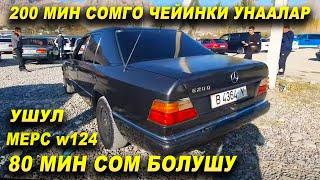 200 МИН СОМГО ЧЕЙИНКИ УНААЛАР

E200

B 4364 Y

УШУЛ

МЕРС w124

80 МИН СОМ БОЛУШУ